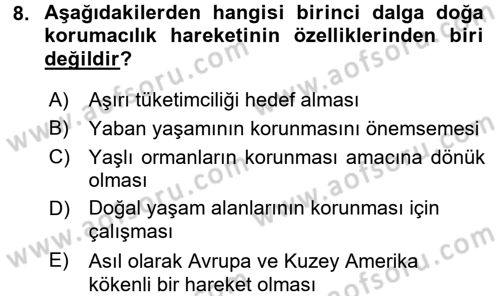 8. Aşağıdakilerden hangisi birinci dalga doğa korumacılık hareketinin özelliklerinden biri değildir?

A) Aşırı tüketimciliği hedef alması
B) Yaban yaşamının korunmasını önemsemesi
C) Yaşlı ormanların korunması amacına dönük olması
D) Doğal yaşam alanlarının korunması için çalışması
E) Asıl olarak Avrupa ve Kuzey Amerika kökenli bir hareket olması

www.aofsoru.com